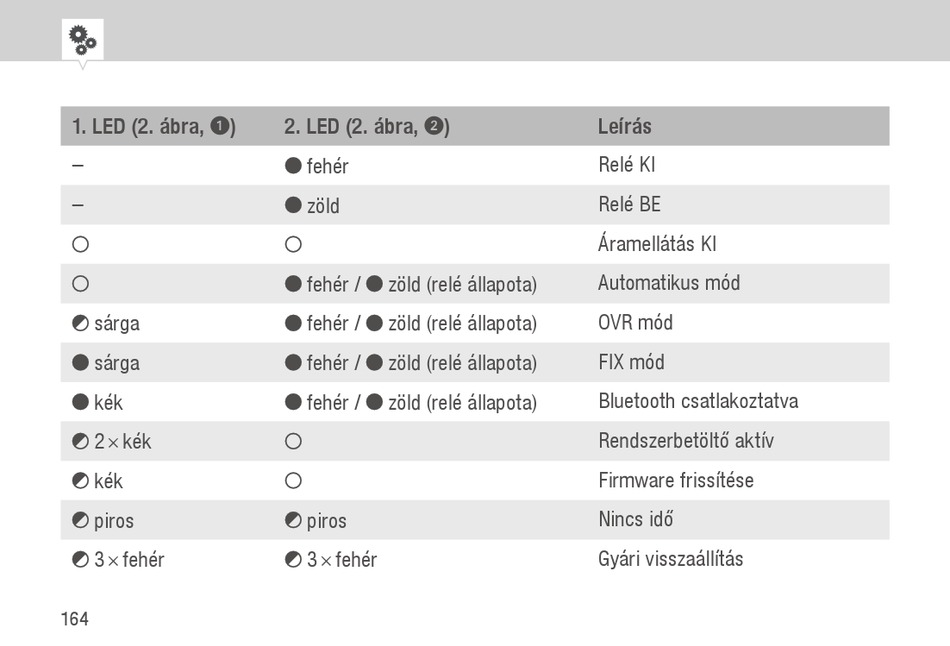 | 1. LED (2. ábra, ❶) | 2. LED (2. ábra, ❷) | Leírás |
|---|---|---|
| – | ● fehér | Relé KI |
| – | ● zöld | Relé BE |
| ○ | ○ | Áramellátás KI |
| ○ | ● fehér / ● zöld (relé állapota) | Automatikus mód |
| ◐ sárga | ● fehér / ● zöld (relé állapota) | OVR mód |
| ● sárga | ● fehér / ● zöld (relé állapota) | FIX mód |
| ● kék | ● fehér / ● zöld (relé állapota) | Bluetooth csatlakoztatva |
| ◐ 2 × kék | ○ | Rendszerbetöltő aktív |
| ◐ kék | ○ | Firmware frissítése |
| ◐ piros | ◐ piros | Nincs idő |
| ◐ 3 × fehér | ◐ 3 × fehér | Gyári visszaállítás |

164